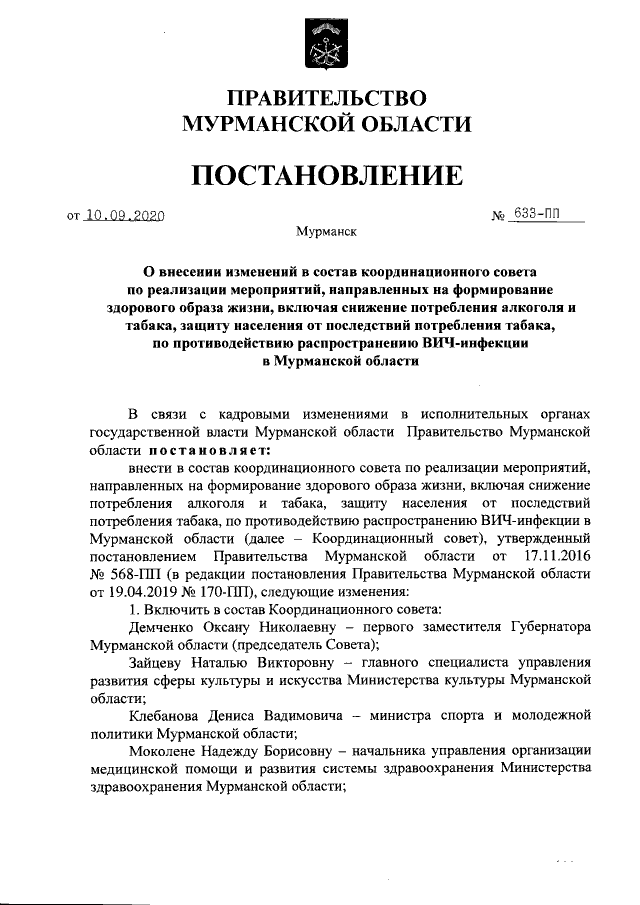 ПРАВИТЕЛЬСТВО
МУРМАНСКОЙ ОБЛАСТИ

ПОСТАНОВЛЕНИЕ

от 10.09.2020 № 633-ПП

Мурманск

О внесении изменений в состав координационного совета по реализации мероприятий, направленных на формирование здорового образа жизни, включая снижение потребления алкоголя и табака, защиту населения от последствий потребления табака, по противодействию распространению ВИЧ-инфекции в Мурманской области

В связи с кадровыми изменениями в исполнительных органах государственной власти Мурманской области Правительство Мурманской области постановляет:

внести в состав координационного совета по реализации мероприятий, направленных на формирование здорового образа жизни, включая снижение потребления алкоголя и табака, защиту населения от последствий потребления табака, по противодействию распространению ВИЧ-инфекции в Мурманской области (далее – Координационный совет), утвержденный постановлением Правительства Мурманской области от 17.11.2016 № 568-ПП (в редакции постановления Правительства Мурманской области от 19.04.2019 № 170-ПП), следующие изменения:

1. Включить в состав Координационного совета:

Демченко Оксану Николаевну – первого заместителя Губернатора Мурманской области (председатель Совета);

Зайцеву Наталью Викторовну – главного специалиста управления развития сферы культуры и искусства Министерства культуры Мурманской области;

Клебанова Дениса Вадимовича – министра спорта и молодежной политики Мурманской области;

Моколене Надежду Борисовну – начальника управления организации медицинской помощи и развития системы здравоохранения Министерства здравоохранения Мурманской области;